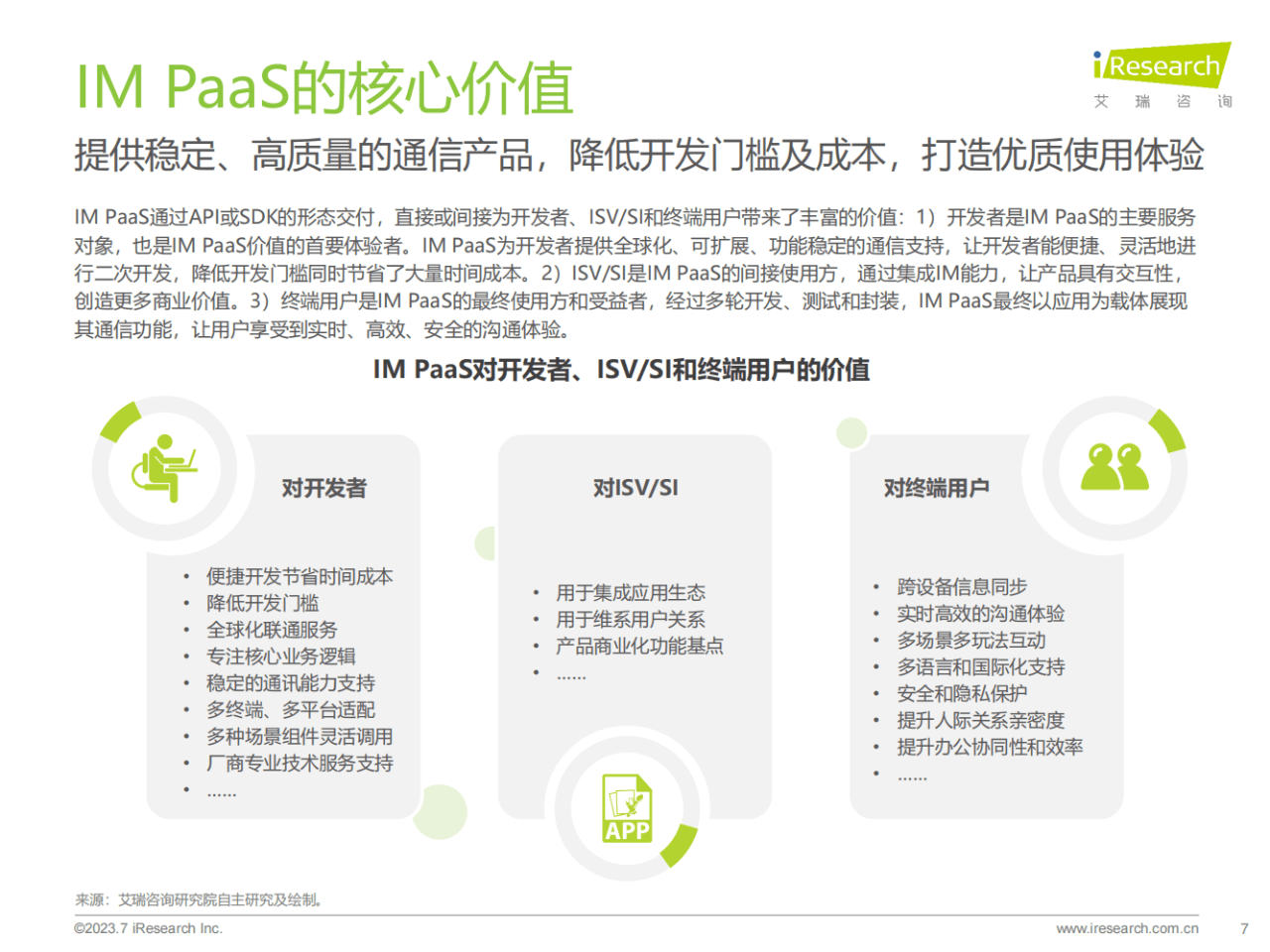 IM PaaS的核心价值

iResearch
艾 瑞 咨 询

提供稳定、高质量的通信产品，降低开发门槛及成本，打造优质使用体验

IM PaaS通过API或SDK的形态交付，直接或间接为开发者、ISV/SI和终端用户带来了丰富的价值：1）开发者是IM PaaS的主要服务对象，也是IM PaaS价值的首要体验者。IM PaaS为开发者提供全球化、可扩展、功能稳定的通信支持，让开发者能便捷、灵活地进行二次开发，降低开发门槛同时节省了大量时间成本。2）ISV/SI是IM PaaS的间接使用方，通过集成IM能力，让产品具有交互性，创造更多商业价值。3）终端用户是IM PaaS的最终使用方和受益者，经过多轮开发、测试和封装，IM PaaS最终以应用为载体展现其通信功能，让用户享受到实时、高效、安全的沟通体验。

IM PaaS对开发者、ISV/SI和终端用户的价值

对开发者

• 便捷开发节省时间成本
• 降低开发门槛
• 全球化联通服务
• 专注核心业务逻辑
• 稳定的通讯能力支持
• 多终端、多平台适配
• 多种场景组件灵活调用
• 厂商专业技术服务支持
• ……

对ISV/SI

• 用于集成应用生态
• 用于维系用户关系
• 产品商业化功能基点
• ……

APP

对终端用户

• 跨设备信息同步
• 实时高效的沟通体验
• 多场景多玩法互动
• 多语言和国际化支持
• 安全和隐私保护
• 提升人际关系亲密度
• 提升办公协同性和效率
• ……

来源：艾瑞咨询研究院自主研究及绘制。

©2023.7 iResearch Inc.

www.iresearch.com.cn

7